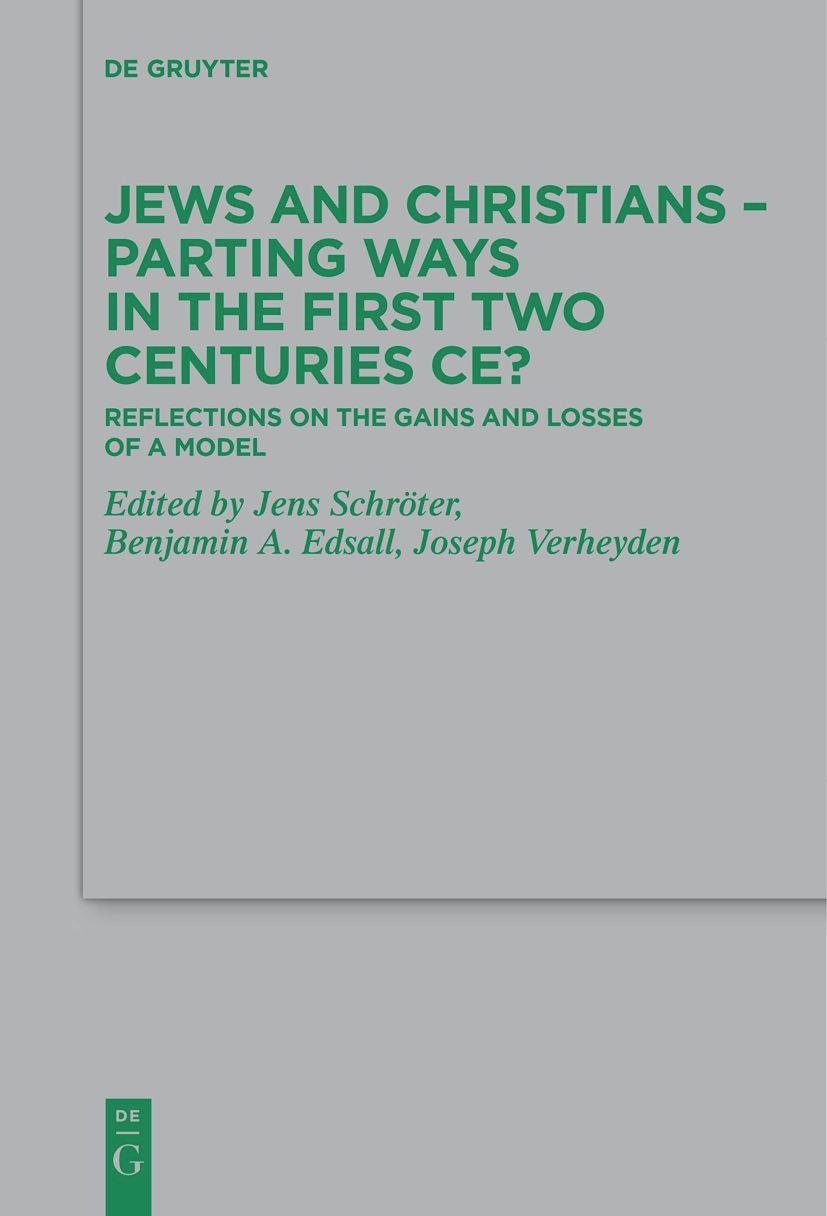 DE GRUYTER

JEWS AND CHRISTIANS – PARTING WAYS IN THE FIRST TWO CENTURIES CE?

REFLECTIONS ON THE GAINS AND LOSSES OF A MODEL

Edited by Jens Schröter, Benjamin A. Edsall, Joseph Verheyden

DE G